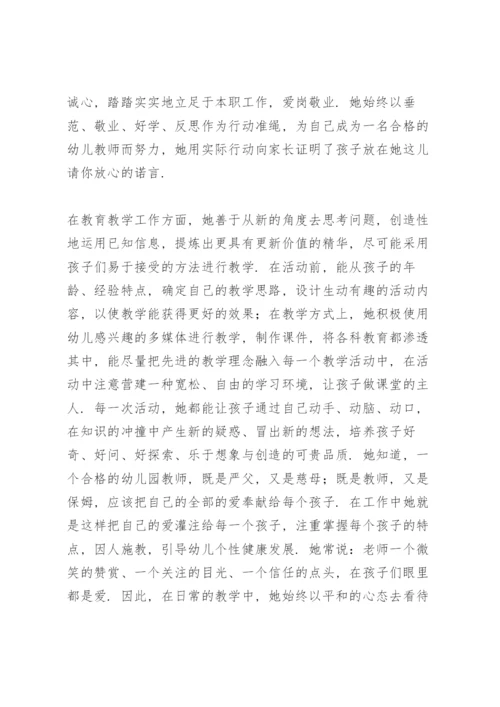 诚心，踏踏实实地立足于本职工作，爱岗敬业．她始终以垂范、敬业、好学、反思作为行动准绳，为自己成为一名合格的幼儿教师而努力，她用实际行动向家长证明了孩子放在她这儿请你放心的诺言．

在教育教学工作方面，她善于从新的角度去思考问题，创造性地运用已知信息，提炼出更具有更新价值的精华，尽可能采用孩子们易于接受的方法进行教学．在活动前，能从孩子的年龄、经验特点，确定自己的教学思路，设计生动有趣的活动内容，以使教学能获得更好的效果；在教学方式上，她积极使用幼儿感兴趣的多媒体进行教学，制作课件，将各科教育都渗透其中，能尽量把先进的教学理念融入每一个教学活动中，在活动中注意营建一种宽松、自由的学习环境，让孩子做课堂的主人．每一次活动，她都能让孩子通过自己动手、动脑、动口，在知识的冲撞中产生新的疑惑、冒出新的想法，培养孩子好奇、好问、好探索、乐于想象与创造的可贵品质．她知道，一个合格的幼儿园教师，既是严父，又是慈母；既是教师，又是保姆，应该把自己的全部的爱奉献给每个孩子．在工作中她就是这样把自己的爱灌注给每一个孩子，注重掌握每个孩子的特点，因人施教，引导幼儿个性健康发展．她常说：老师一个微笑的赞赏、一个关注的目光、一个信任的点头，在孩子们眼里都是爱．因此，在日常的教学中，她始终以平和的心态去看待